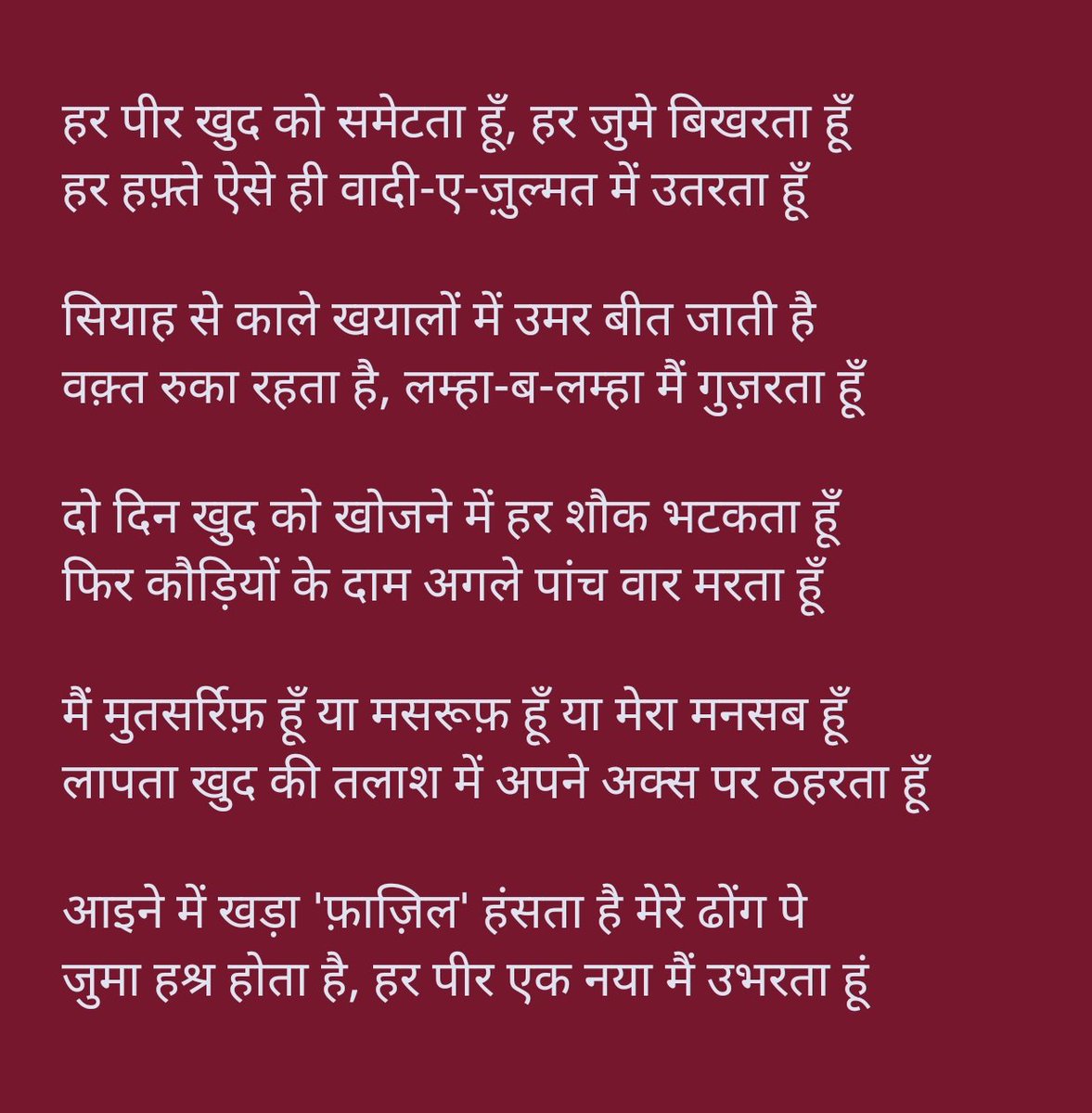 हर पीर खुद को समेटता हूँ, हर जुमे बिखरता हूँ
हर हफ़्ते ऐसे ही वादी-ए-ज़ुल्मत में उतरता हूँ

सियाह से काले खयालों में उमर बीत जाती है
वक़्त रुका रहता है, लम्हा-ब-लम्हा मैं गुज़रता हूँ

दो दिन खुद को खोजने में हर शौक भटकता हूँ
फिर कौड़ियों के दाम अगले पांच वार मरता हूँ

मैं मुतसर्रिफ़ हूँ या मसरूफ़ हूँ या मेरा मनसब हूँ
लापता खुद की तलाश में अपने अक्स पर ठहरता हूँ

आइने में खड़ा 'फ़ाज़िल' हंसता है मेरे ढोंग पे
जुमा हश्र होता है, हर पीर एक नया मैं उभरता हूं